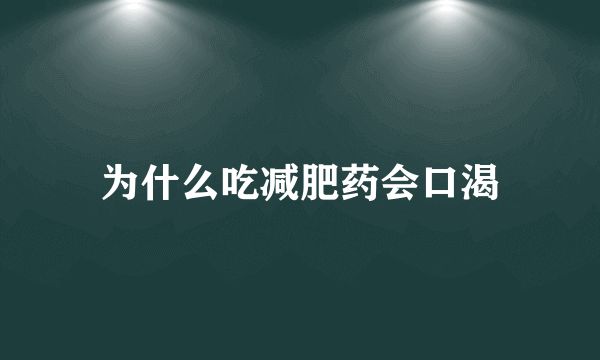 为什么吃减肥药会口渴